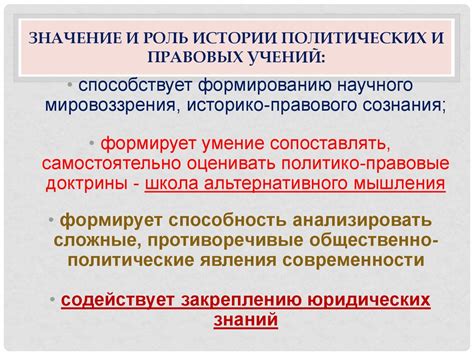 ЗНАЧЕНИЕ И РОЛЬ ИСТОРИИ ПОЛИТИЧЕСКИХ И ПРАВОВЫХ УЧЕНИЙ:

• способствует формированию научного мировоззрения, историко-правового сознания;

• формирует умение сопоставлять, самостоятельно оценивать политико-правовые доктрины - школа альтернативного мышления

• формирует способность анализировать сложные, противоречивые общественно-политические явления современности

• содействует закреплению юридических знаний